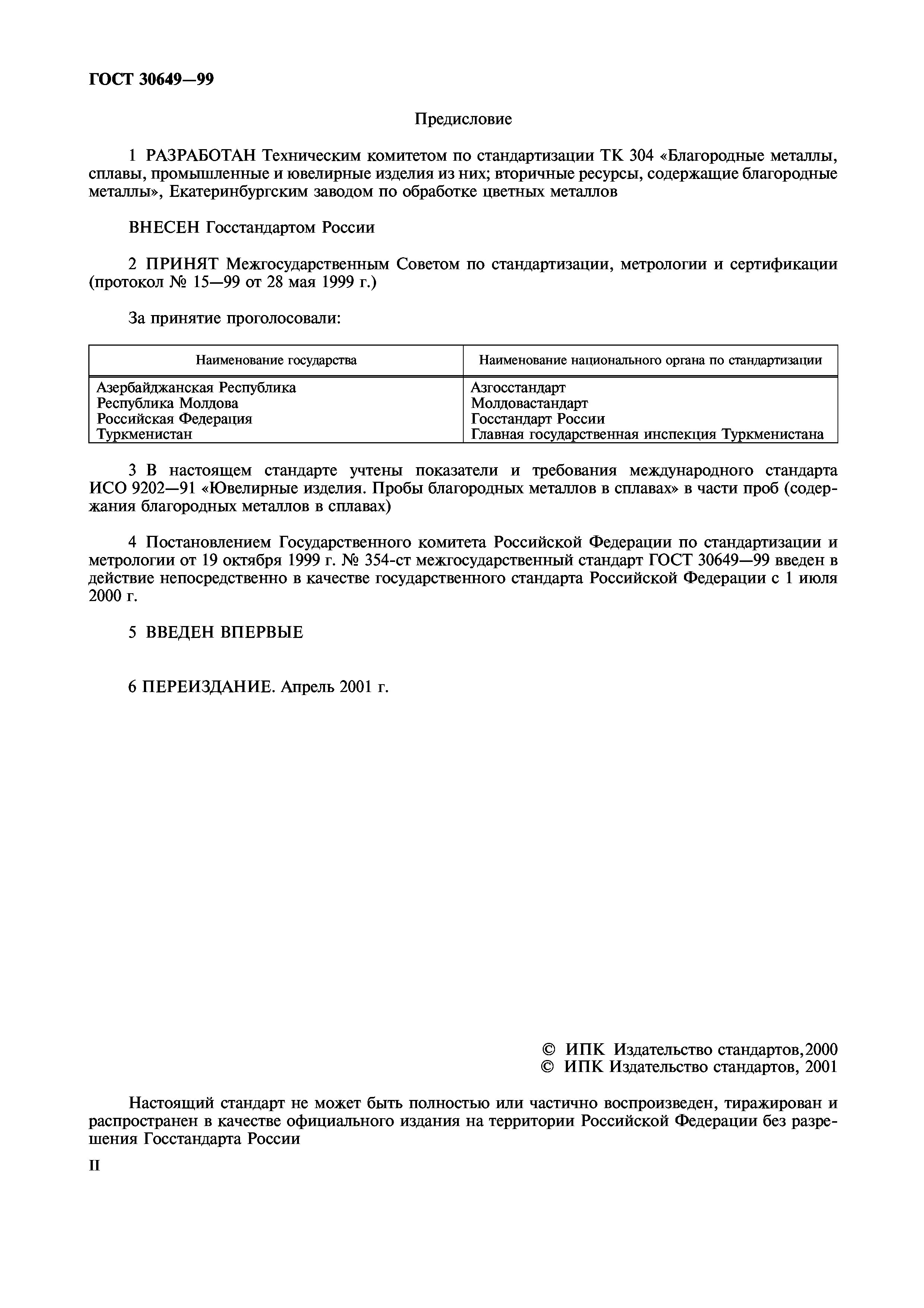 ГОСТ 30649—99

Предисловие

1 РАЗРАБОТАН Техническим комитетом по стандартизации ТК 304 «Благородные металлы, сплавы, промышленные и ювелирные изделия из них; вторичные ресурсы, содержащие благородные металлы», Екатеринбургским заводом по обработке цветных металлов

ВНЕСЕН Госстандартом России

2 ПРИНЯТ Межгосударственным Советом по стандартизации, метрологии и сертификации (протокол № 15—99 от 28 мая 1999 г.)

За принятие проголосовали:

| Наименование государства | Наименование национального органа по стандартизации |
|---|---|
| Азербайджанская Республика | Азгосстандарт |
| Республика Молдова | Молдовастандарт |
| Российская Федерация | Госстандарт России |
| Туркменистан | Главная государственная инспекция Туркменистана |

3 В настоящем стандарте учтены показатели и требования международного стандарта ИСО 9202—91 «Ювелирные изделия. Пробы благородных металлов в сплавах» в части проб (содержания благородных металлов в сплавах)

4 Постановлением Государственного комитета Российской Федерации по стандартизации и метрологии от 19 октября 1999 г. № 354-ст межгосударственный стандарт ГОСТ 30649—99 введен в действие непосредственно в качестве государственного стандарта Российской Федерации с 1 июля 2000 г.

5 ВВЕДЕН ВПЕРВЫЕ

6 ПЕРЕИЗДАНИЕ. Апрель 2001 г.

© ИПК Издательство стандартов,2000
© ИПК Издательство стандартов, 2001

Настоящий стандарт не может быть полностью или частично воспроизведен, тиражирован и распространен в качестве официального издания на территории Российской Федерации без разрешения Госстандарта России

II